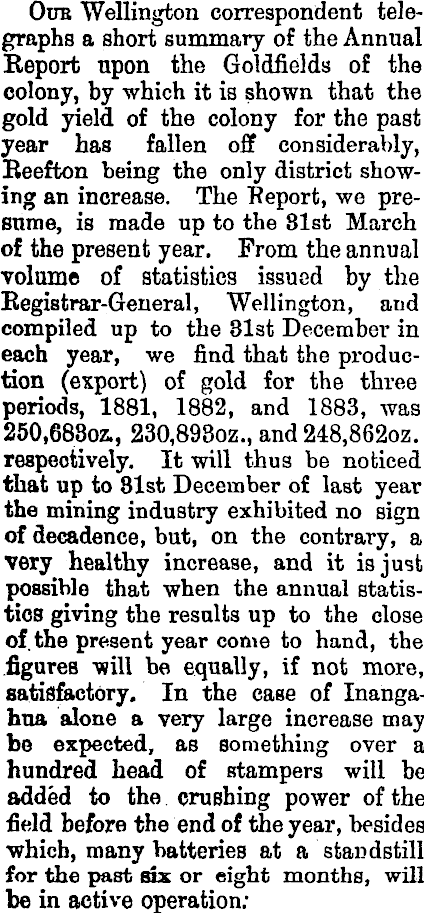 Our Wellington correspondent telegraphs a short summary of the Annual Report upon the Goldfields of the colony, by which it is shown that the gold yield of the colony for the past year has fallen off considerably, Reefton being the only district showing an increase. The Report, we presume, is made up to the 31st March of the present year. From the annual volume of statistics issued by the Registrar-General, Wellington, and compiled up to the 31st December in each year, we find that the production (export) of gold for the three periods, 1881, 1882, and 1883, was 250,683oz., 230,893oz., and 248,862oz. respectively. It will thus be noticed that up to 31st December of last year the mining industry exhibited no sign of decadence, but, on the contrary, a very healthy increase, and it is just possible that when the annual statistics giving the results up to the close of the present year come to hand, the figures will be equally, if not more, satisfactory. In the case of Inangahua alone a very large increase may be expected, as something over a hundred head of stampers will be added to the crushing power of the field before the end of the year, besides which, many batteries at a standstill for the past six or eight months, will be in active operation.